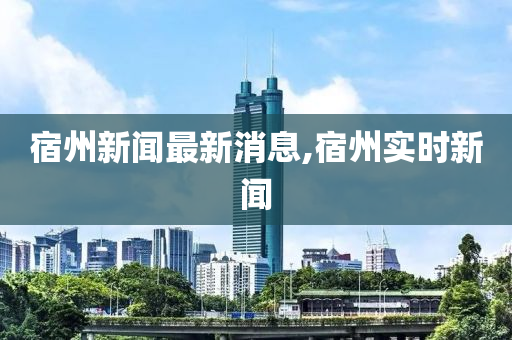 宿州新闻最新消息,宿州实时新闻